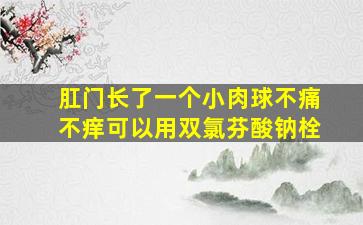 肛门长了一个小肉球不痛不痒可以用双氯芬酸钠栓